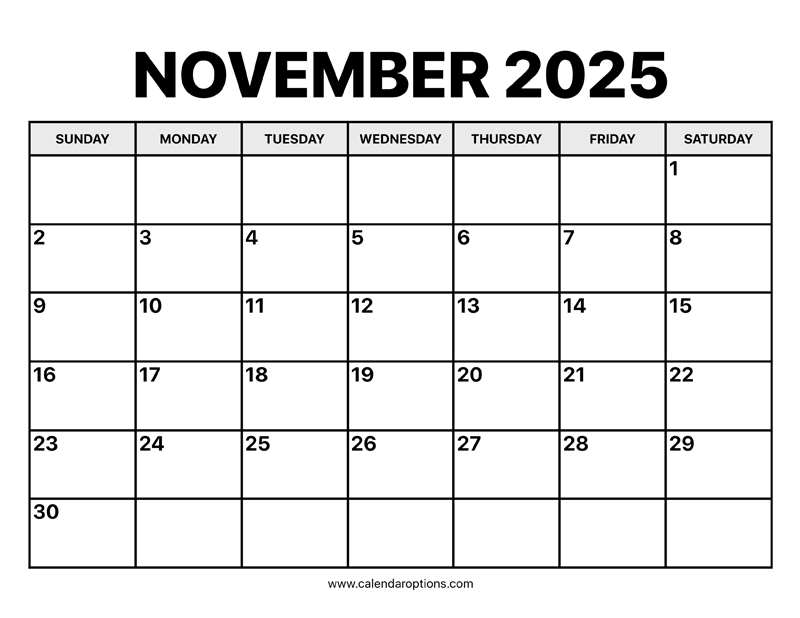 NOVEMBER 2025

| SUNDAY | MONDAY | TUESDAY | WEDNESDAY | THURSDAY | FRIDAY | SATURDAY |
|---|---|---|---|---|---|---|
| | | | | | | 1 |
| 2 | 3 | 4 | 5 | 6 | 7 | 8 |
| 9 | 10 | 11 | 12 | 13 | 14 | 15 |
| 16 | 17 | 18 | 19 | 20 | 21 | 22 |
| 23 | 24 | 25 | 26 | 27 | 28 | 29 |
| 30 | | | | | | |

www.calendaroptions.com